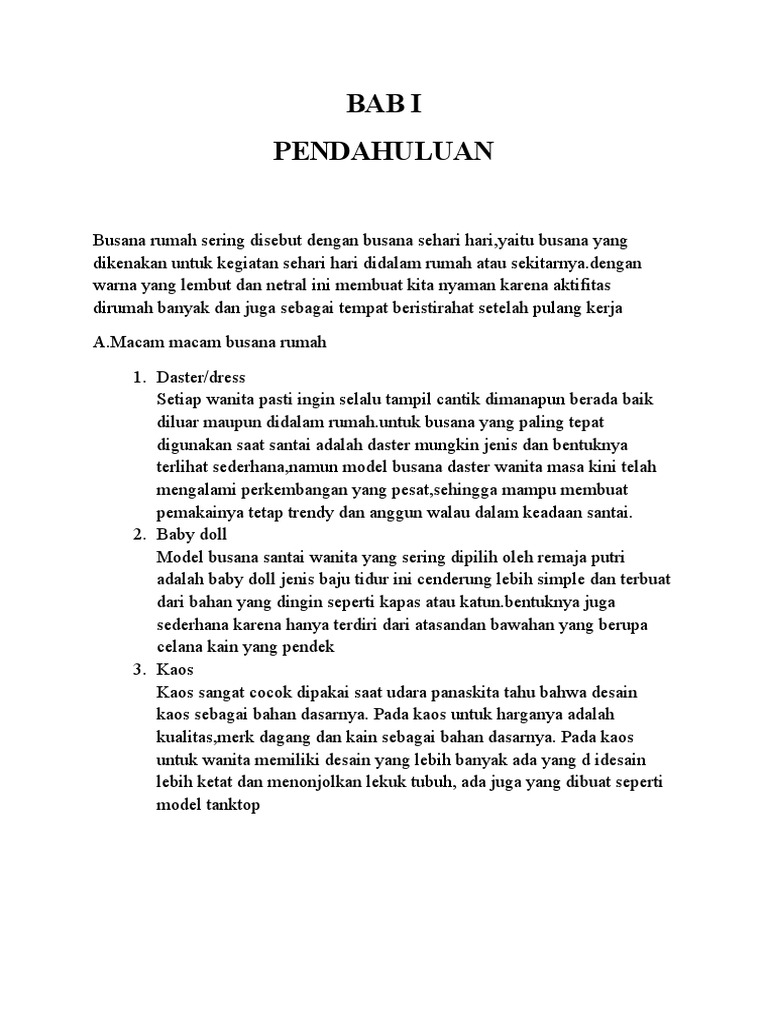 BAB I

PENDAHULUAN

Busana rumah sering disebut dengan busana sehari hari,yaitu busana yang dikenakan untuk kegiatan sehari hari didalam rumah atau sekitarnya.dengan warna yang lembut dan netral ini membuat kita nyaman karena aktifitas dirumah banyak dan juga sebagai tempat beristirahat setelah pulang kerja

A.Macam macam busana rumah

1. Daster/dress
Setiap wanita pasti ingin selalu tampil cantik dimanapun berada baik diluar maupun didalam rumah.untuk busana yang paling tepat digunakan saat santai adalah daster mungkin jenis dan bentuknya terlihat sederhana,namun model busana daster wanita masa kini telah mengalami perkembangan yang pesat,sehingga mampu membuat pemakainya tetap trendy dan anggun walau dalam keadaan santai.
2. Baby doll
Model busana santai wanita yang sering dipilih oleh remaja putri adalah baby doll jenis baju tidur ini cenderung lebih simple dan terbuat dari bahan yang dingin seperti kapas atau katun.bentuknya juga sederhana karena hanya terdiri dari atasandan bawahan yang berupa celana kain yang pendek
3. Kaos
Kaos sangat cocok dipakai saat udara panaskita tahu bahwa desain kaos sebagai bahan dasarnya. Pada kaos untuk harganya adalah kualitas,merk dagang dan kain sebagai bahan dasarnya. Pada kaos untuk wanita memiliki desain yang lebih banyak ada yang d idesain lebih ketat dan menonjolkan lekuk tubuh, ada juga yang dibuat seperti model tanktop